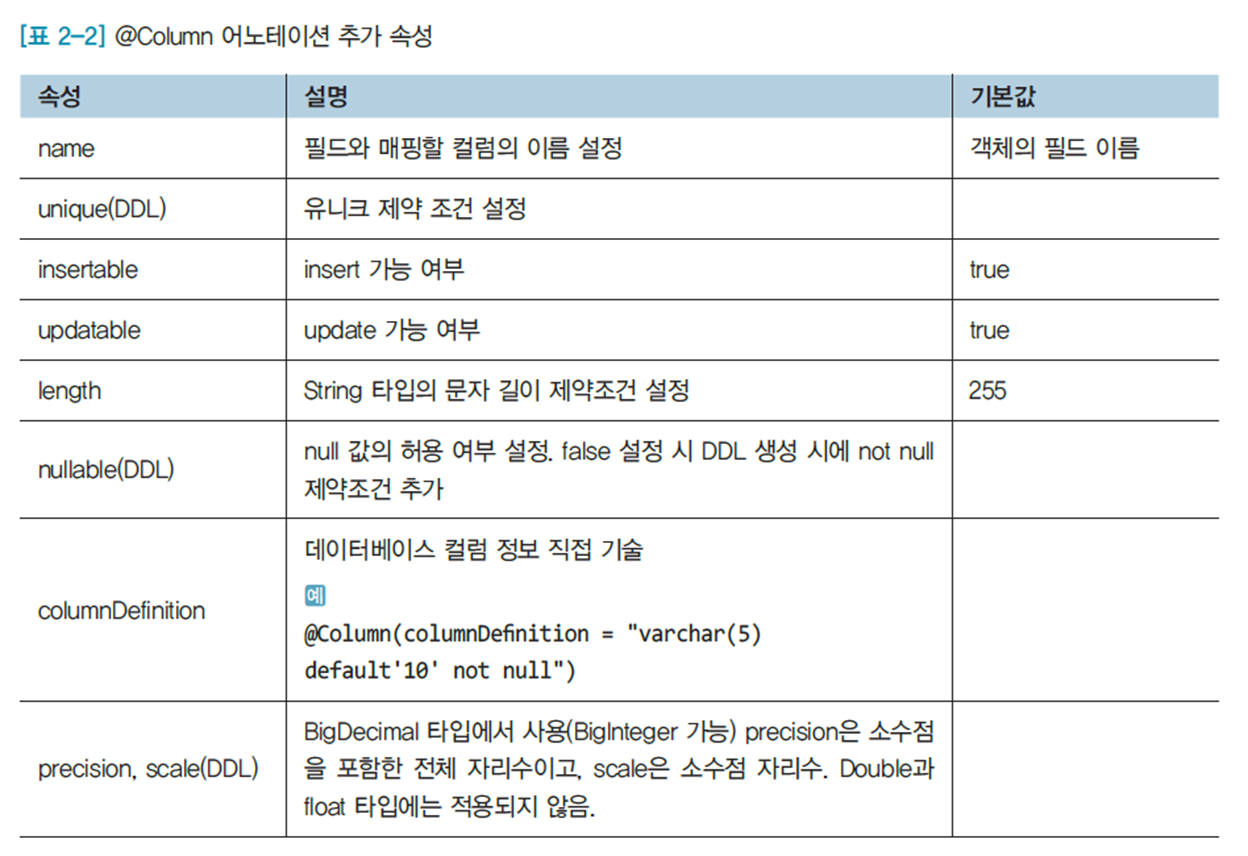 [표 2-2] @Column 어노테이션 추가 속성

| 속성 | 설명 | 기본값 |
|---|---|---|
| name | 필드와 매핑할 컬럼의 이름 설정 | 객체의 필드 이름 |
| unique(DDL) | 유니크 제약 조건 설정 | |
| insertable | insert 가능 여부 | true |
| updatable | update 가능 여부 | true |
| length | String 타입의 문자 길이 제약조건 설정 | 255 |
| nullable(DDL) | null 값의 허용 여부 설정. false 설정 시 DDL 생성 시에 not null 제약조건 추가 | |
| columnDefinition | 데이터베이스 컬럼 정보 직접 기술 예 @Column(columnDefinition = "varchar(5) default'10' not null") | |
| precision, scale(DDL) | BigDecimal 타입에서 사용(BigInteger 가능) precision은 소수점을 포함한 전체 자리수이고, scale은 소수점 자리수. Double과 float 타입에는 적용되지 않음. | |